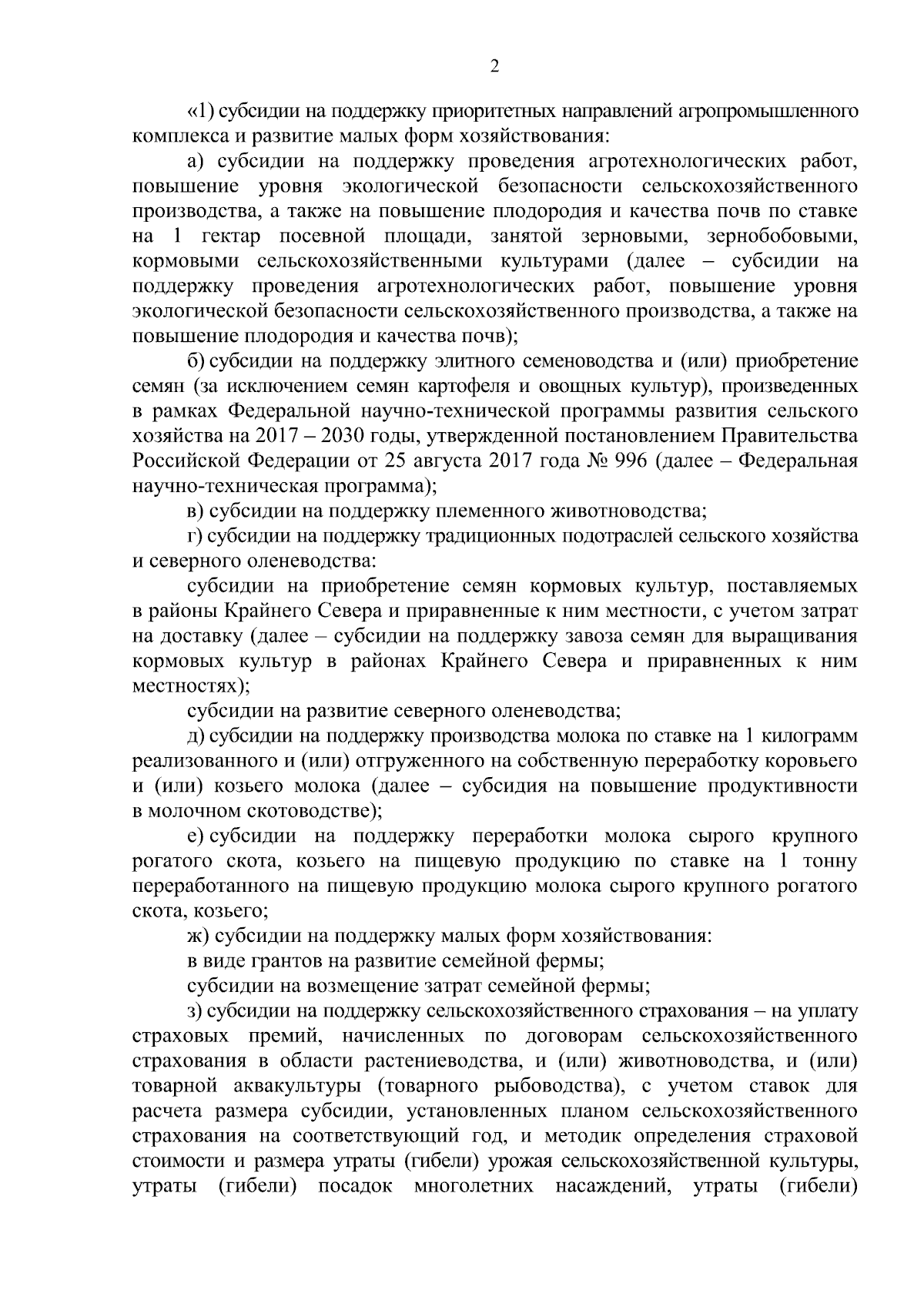 2

«1) субсидии на поддержку приоритетных направлений агропромышленного комплекса и развитие малых форм хозяйствования:

а) субсидии на поддержку проведения агротехнологических работ, повышение уровня экологической безопасности сельскохозяйственного производства, а также на повышение плодородия и качества почв по ставке на 1 гектар посевной площади, занятой зерновыми, зернобобовыми, кормовыми сельскохозяйственными культурами (далее – субсидии на поддержку проведения агротехнологических работ, повышение уровня экологической безопасности сельскохозяйственного производства, а также на повышение плодородия и качества почв);

б) субсидии на поддержку элитного семеноводства и (или) приобретение семян (за исключением семян картофеля и овощных культур), произведенных в рамках Федеральной научно-технической программы развития сельского хозяйства на 2017 – 2030 годы, утвержденной постановлением Правительства Российской Федерации от 25 августа 2017 года № 996 (далее – Федеральная научно-техническая программа);

в) субсидии на поддержку племенного животноводства;

г) субсидии на поддержку традиционных подотраслей сельского хозяйства и северного оленеводства:

субсидии на приобретение семян кормовых культур, поставляемых в районы Крайнего Севера и приравненные к ним местности, с учетом затрат на доставку (далее – субсидии на поддержку завоза семян для выращивания кормовых культур в районах Крайнего Севера и приравненных к ним местностях);

субсидии на развитие северного оленеводства;

д) субсидии на поддержку производства молока по ставке на 1 килограмм реализованного и (или) отгруженного на собственную переработку коровьего и (или) козьего молока (далее – субсидия на повышение продуктивности в молочном скотоводстве);

е) субсидии на поддержку переработки молока сырого крупного рогатого скота, козьего на пищевую продукцию по ставке на 1 тонну переработанного на пищевую продукцию молока сырого крупного рогатого скота, козьего;

ж) субсидии на поддержку малых форм хозяйствования:

в виде грантов на развитие семейной фермы;

субсидии на возмещение затрат семейной фермы;

з) субсидии на поддержку сельскохозяйственного страхования – на уплату страховых премий, начисленных по договорам сельскохозяйственного страхования в области растениеводства, и (или) животноводства, и (или) товарной аквакультуры (товарного рыбоводства), с учетом ставок для расчета размера субсидии, установленных планом сельскохозяйственного страхования на соответствующий год, и методик определения страховой стоимости и размера утраты (гибели) урожая сельскохозяйственной культуры, утраты (гибели) посадок многолетних насаждений, утраты (гибели)